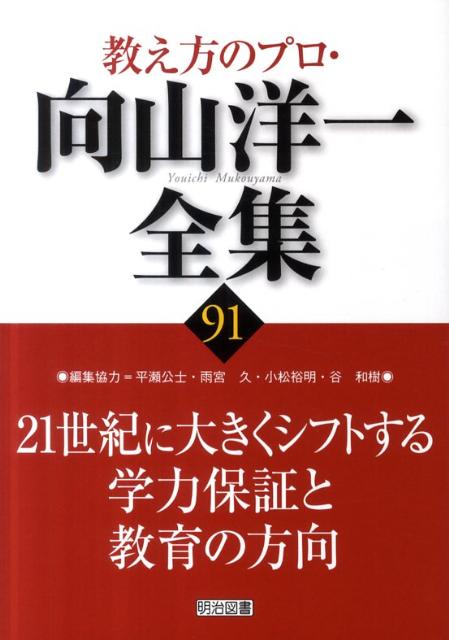 教え方のプロ・
向山洋一
Youichi Mukouyama
全集
91

◉編集協力＝平瀬公士・雨宮　久・小松裕明・谷　和樹◉

21世紀に大きくシフトする
学力保証と
教育の方向

明治図書